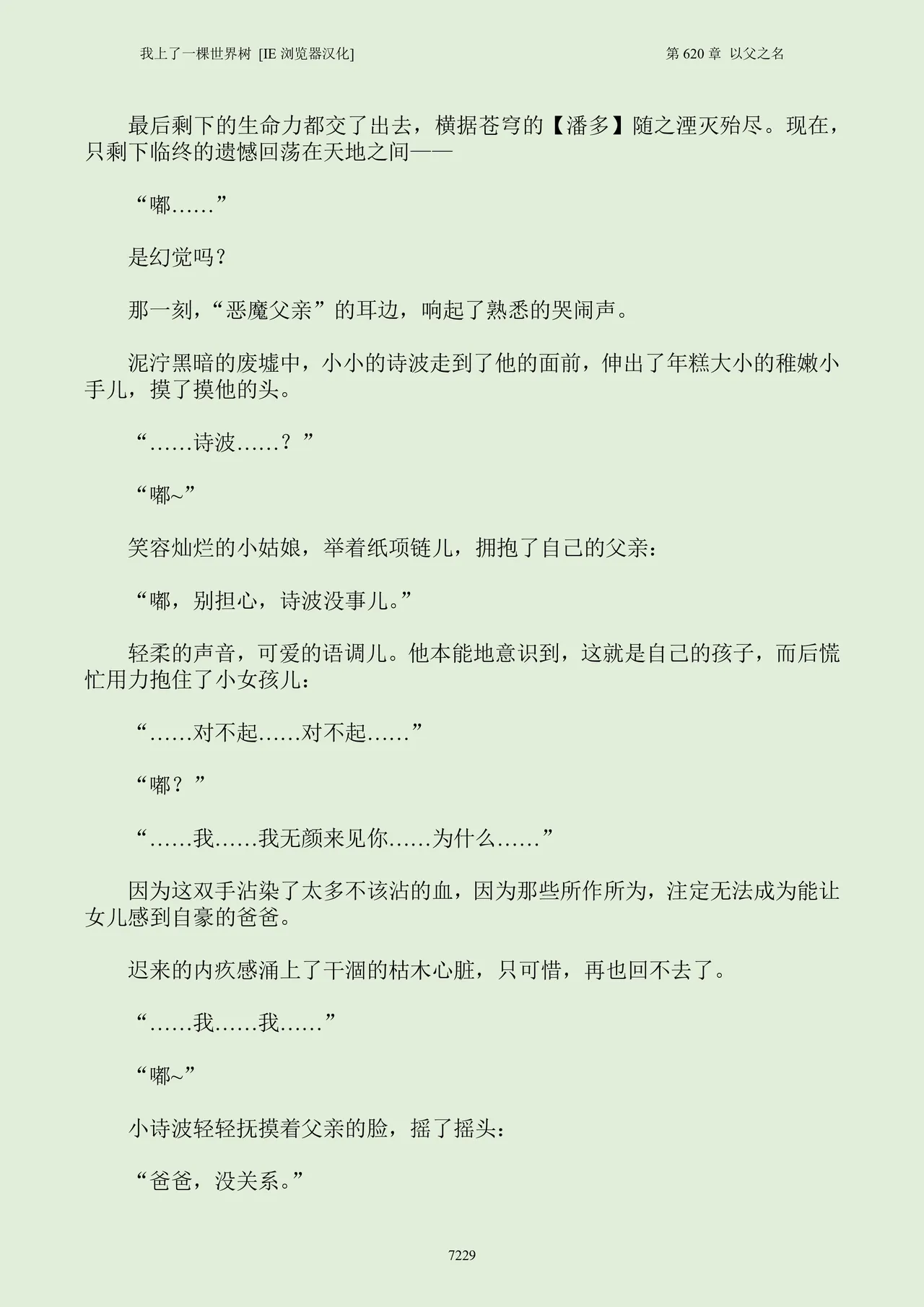 我上了一棵世界树 [IE 浏览器汉化]　　第 620 章 以父之名

最后剩下的生命力都交了出去，横据苍穹的【潘多】随之湮灭殆尽。现在，只剩下临终的遗憾回荡在天地之间——

“嘟……”

是幻觉吗？

那一刻，“恶魔父亲”的耳边，响起了熟悉的哭闹声。

泥泞黑暗的废墟中，小小的诗波走到了他的面前，伸出了年糕大小的稚嫩小手儿，摸了摸他的头。

“……诗波……？”

“嘟~”

笑容灿烂的小姑娘，举着纸项链儿，拥抱了自己的父亲：

“嘟，别担心，诗波没事儿。”

轻柔的声音，可爱的语调儿。他本能地意识到，这就是自己的孩子，而后慌忙用力抱住了小女孩儿：

“……对不起……对不起……”

“嘟？”

“……我……我无颜来见你……为什么……”

因为这双手沾染了太多不该沾的血，因为那些所作所为，注定无法成为能让女儿感到自豪的爸爸。

迟来的内疚感涌上了干涸的枯木心脏，只可惜，再也回不去了。

“……我……我……”

“嘟~”

小诗波轻轻抚摸着父亲的脸，摇了摇头：

“爸爸，没关系。”

7229